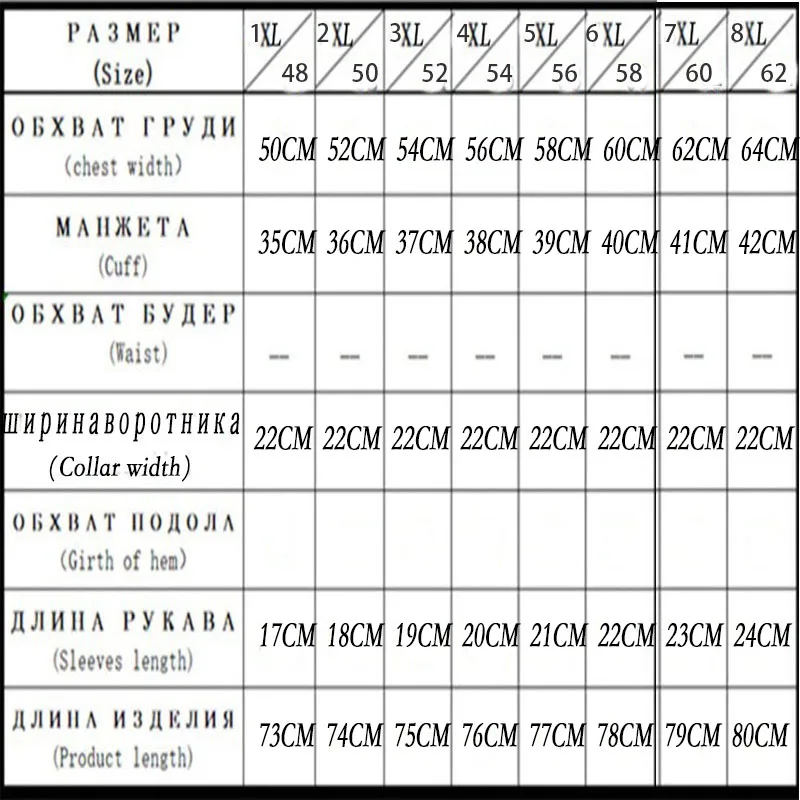 | РАЗМЕР (Size) | 1XL 48 | 2XL 50 | 3XL 52 | 4XL 54 | 5XL 56 | 6XL 58 | 7XL 60 | 8XL 62 |
|---|---|---|---|---|---|---|---|---|
| ОБХВАТ ГРУДИ (chest width) | 50CM | 52CM | 54CM | 56CM | 58CM | 60CM | 62CM | 64CM |
| МАНЖЕТА (Cuff) | 35CM | 36CM | 37CM | 38CM | 39CM | 40CM | 41CM | 42CM |
| ОБХВАТ БУДЕР (Waist) | — | — | — | — | — | — | — | — |
| ширинаворотника (Collar width) | 22CM | 22CM | 22CM | 22CM | 22CM | 22CM | 22CM | 22CM |
| ОБХВАТ ПОДОЛА (Girth of hem) | | | | | | | | |
| ДЛИНА РУКАВА (Sleeves length) | 17CM | 18CM | 19CM | 20CM | 21CM | 22CM | 23CM | 24CM |
| ДЛИНА ИЗДЕЛИЯ (Product length) | 73CM | 74CM | 75CM | 76CM | 77CM | 78CM | 79CM | 80CM |